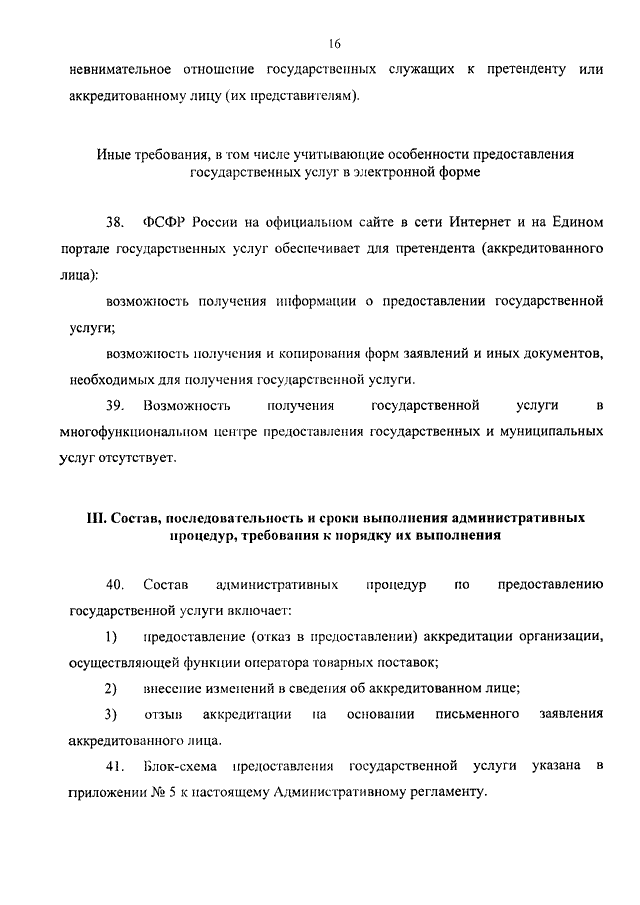 16

невнимательное отношение государственных служащих к претенденту или аккредитованному лицу (их представителям).

Иные требования, в том числе учитывающие особенности предоставления государственных услуг в электронной форме

38. ФСФР России на официальном сайте в сети Интернет и на Едином портале государственных услуг обеспечивает для претендента (аккредитованного лица):

возможность получения информации о предоставлении государственной услуги;

возможность получения и копирования форм заявлений и иных документов, необходимых для получения государственной услуги.

39. Возможность получения государственной услуги в многофункциональном центре предоставления государственных и муниципальных услуг отсутствует.

III. Состав, последовательность и сроки выполнения административных процедур, требования к порядку их выполнения

40. Состав административных процедур по предоставлению государственной услуги включает:

1) предоставление (отказ в предоставлении) аккредитации организации, осуществляющей функции оператора товарных поставок;

2) внесение изменений в сведения об аккредитованном лице;

3) отзыв аккредитации на основании письменного заявления аккредитованного лица.

41. Блок-схема предоставления государственной услуги указана в приложении № 5 к настоящему Административному регламенту.